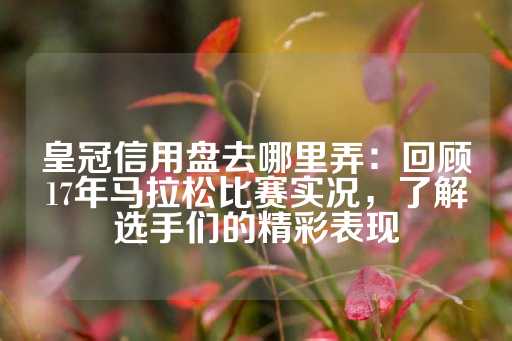 皇冠信用盘去哪里弄：回顾17年马拉松比赛实况，了解选手们的精彩表现